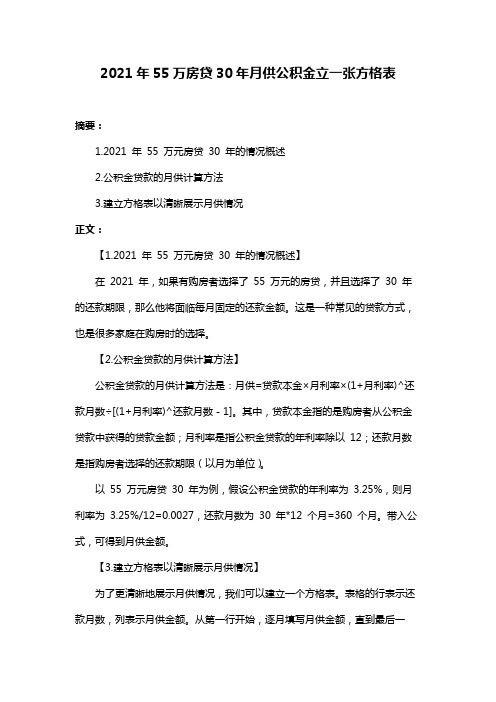 2021 年 55 万房贷 30 年月供公积金立一张方格表

摘要：

1.2021 年 55 万元房贷 30 年的情况概述

2.公积金贷款的月供计算方法

3.建立方格表以清晰展示月供情况

正文：

【1.2021 年 55 万元房贷 30 年的情况概述】

在 2021 年，如果有购房者选择了 55 万元的房贷，并且选择了 30 年的还款期限，那么他将面临每月固定的还款金额。这是一种常见的贷款方式，也是很多家庭在购房时的选择。

【2.公积金贷款的月供计算方法】

公积金贷款的月供计算方法是：月供=贷款本金×月利率×(1+月利率)^还款月数÷[(1+月利率)^还款月数 - 1]。其中，贷款本金指的是购房者从公积金贷款中获得的贷款金额；月利率是指公积金贷款的年利率除以 12；还款月数是指购房者选择的还款期限（以月为单位）。

以 55 万元房贷 30 年为例，假设公积金贷款的年利率为 3.25%，则月利率为 3.25%/12=0.0027，还款月数为 30 年*12 个月=360 个月。带入公式，可得到月供金额。

【3.建立方格表以清晰展示月供情况】

为了更清晰地展示月供情况，我们可以建立一个方格表。表格的行表示还款月数，列表示月供金额。从第一行开始，逐月填写月供金额，直到最后一